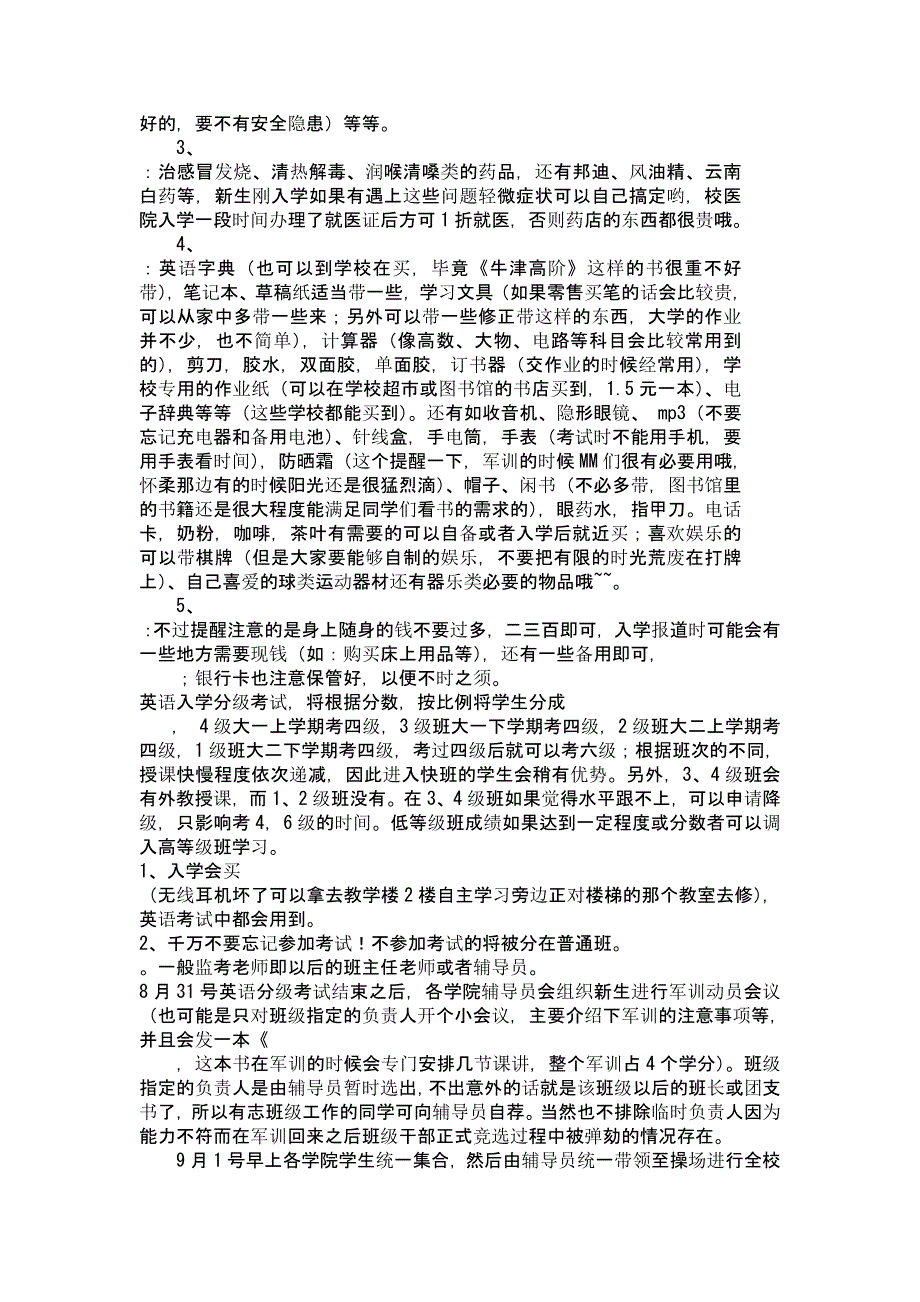 好的，要不有安全隐患）等等。

3、

：治感冒发烧、清热解毒、润喉清嗓类的药品，还有邦迪、风油精、云南白药等，新生刚入学如果有遇上这些问题轻微症状可以自己搞定哟，校医院入学一段时间办理了就医证后方可1折就医，否则药店的东西都很贵哦。

4、

：英语字典（也可以到学校在买，毕竟《牛津高阶》这样的书很重不好带)，笔记本、草稿纸适当带一些，学习文具（如果零售买笔的话会比较贵，可以从家中多带一些来；另外可以带一些修正带这样的东西，大学的作业并不少，也不简单），计算器（像高数、大物、电路等科目会比较常用到的），剪刀，胶水，双面胶，单面胶，订书器（交作业的时候经常用），学校专用的作业纸（可以在学校超市或图书馆的书店买到，1.5元一本）、电子辞典等等（这些学校都能买到）。还有如收音机、隐形眼镜、 mp3（不要忘记充电器和备用电池）、针线盒，手电筒，手表（考试时不能用手机，要用手表看时间），防晒霜（这个提醒一下，军训的时候MM们很有必要用哦，怀柔那边有的时候阳光还是很猛烈滴）、帽子、闲书（不必多带，图书馆里的书籍还是很大程度能满足同学们看书的需求的），眼药水，指甲刀。电话卡，奶粉，咖啡，茶叶有需要的可以自备或者入学后就近买；喜欢娱乐的可以带棋牌（但是大家要能够自制的娱乐，不要把有限的时光荒废在打牌上）、自己喜爱的球类运动器材还有器乐类必要的物品哦~~。

5、

：不过提醒注意的是身上随身的钱不要过多，二三百即可，入学报道时可能会有一些地方需要现钱（如：购买床上用品等），还有一些备用即可，

；银行卡也注意保管好，以便不时之须。

英语入学分级考试，将根据分数，按比例将学生分成

，4级大一上学期考四级，3级班大一下学期考四级，2级班大二上学期考四级，1级班大二下学期考四级，考过四级后就可以考六级；根据班次的不同，授课快慢程度依次递减，因此进入快班的学生会稍有优势。另外，3、4级班会有外教授课，而1、2级班没有。在3、4级班如果觉得水平跟不上，可以申请降级，只影响考4，6级的时间。低等级班成绩如果达到一定程度或分数者可以调入高等级班学习。

1、入学会买

（无线耳机坏了可以拿去教学楼2楼自主学习旁边正对楼梯的那个教室去修），英语考试中都会用到。

2、千万不要忘记参加考试！不参加考试的将被分在普通班。

。一般监考老师即以后的班主任老师或者辅导员。

8月31号英语分级考试结束之后，各学院辅导员会组织新生进行军训动员会议（也可能是只对班级指定的负责人开个小会议，主要介绍下军训的注意事项等，并且会发一本《

，这本书在军训的时候会专门安排几节课讲，整个军训占4个学分）。班级指定的负责人是由辅导员暂时选出，不出意外的话就是该班级以后的班长或团支书了，所以有志班级工作的同学可向辅导员自荐。当然也不排除临时负责人因为能力不符而在军训回来之后班级干部正式竞选过程中被弹劾的情况存在。

9月1号早上各学院学生统一集合，然后由辅导员统一带领至操场进行全校